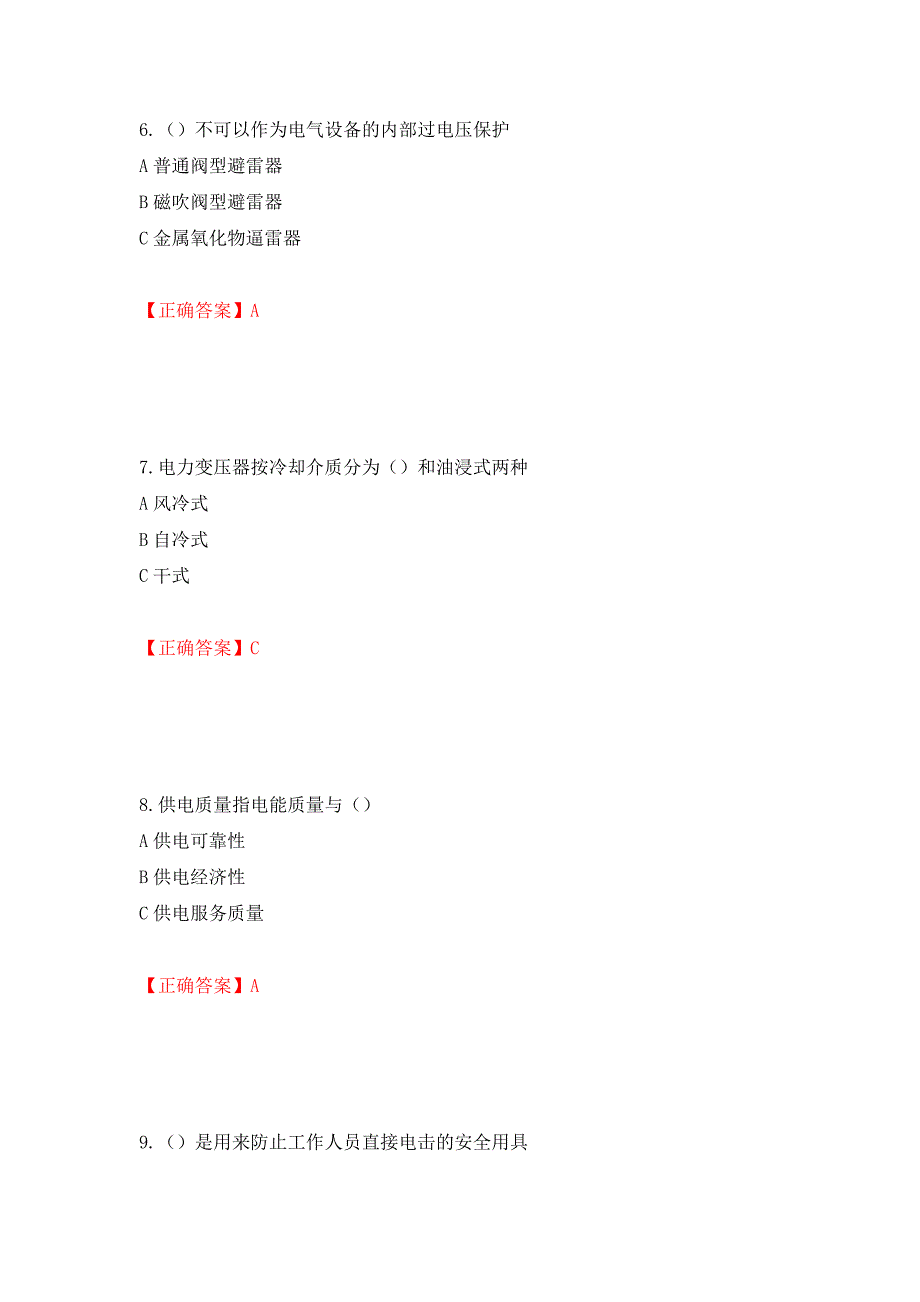 6.（）不可以作为电气设备的内部过电压保护

A 普通阀型避雷器

B 磁吹阀型避雷器

C 金属氧化物逼雷器

【正确答案】A

7.电力变压器按冷却介质分为（）和油浸式两种

A 风冷式

B 自冷式

C 干式

【正确答案】C

8.供电质量指电能质量与（）

A 供电可靠性

B 供电经济性

C 供电服务质量

【正确答案】A

9.（）是用来防止工作人员直接电击的安全用具